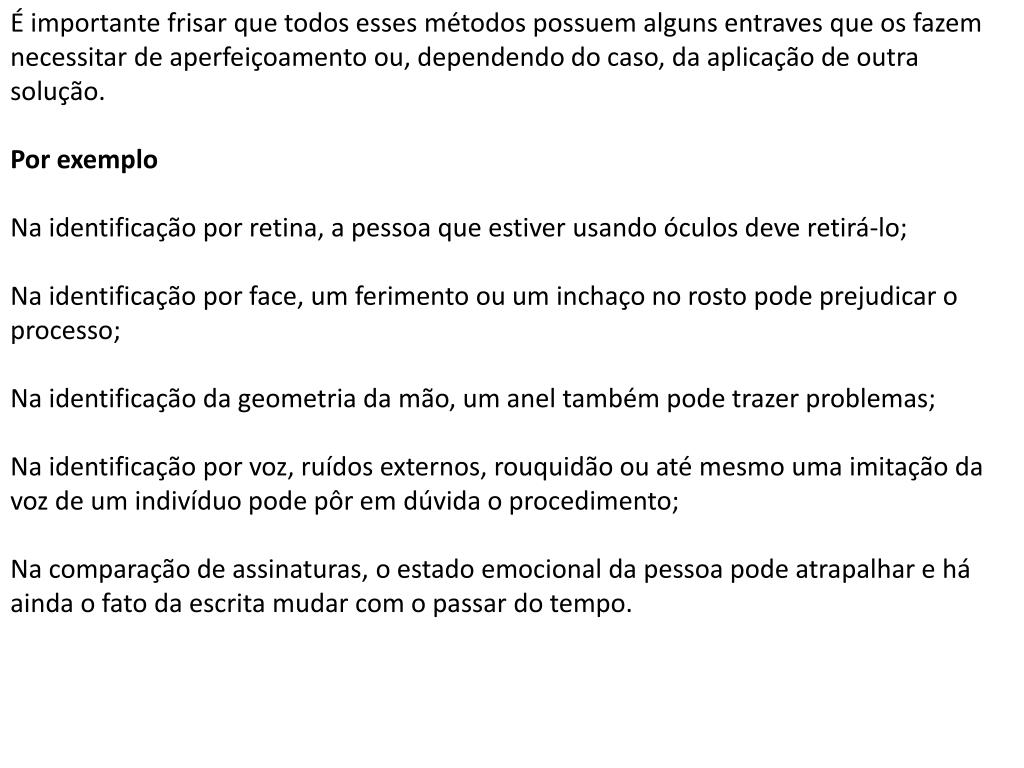 É importante frisar que todos esses métodos possuem alguns entraves que os fazem necessitar de aperfeiçoamento ou, dependendo do caso, da aplicação de outra solução.

Por exemplo

Na identificação por retina, a pessoa que estiver usando óculos deve retirá-lo;

Na identificação por face, um ferimento ou um inchaço no rosto pode prejudicar o processo;

Na identificação da geometria da mão, um anel também pode trazer problemas;

Na identificação por voz, ruídos externos, rouquidão ou até mesmo uma imitação da voz de um indivíduo pode pôr em dúvida o procedimento;

Na comparação de assinaturas, o estado emocional da pessoa pode atrapalhar e há ainda o fato da escrita mudar com o passar do tempo.